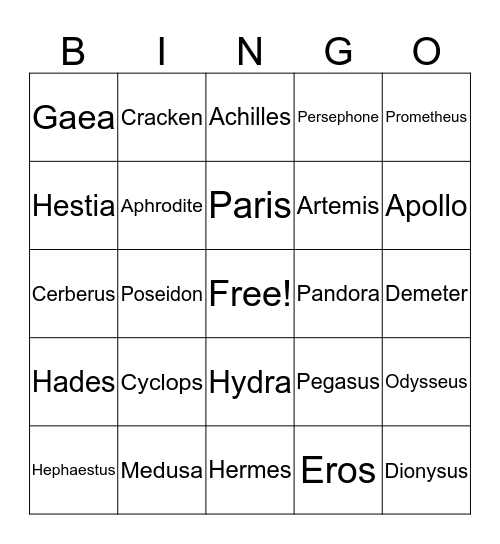 | B | I | N | G | O |
|---|---|---|---|---|
| Gaea | Cracken | Achilles | Persephone | Prometheus |
| Hestia | Aphrodite | Paris | Artemis | Apollo |
| Cerberus | Poseidon | Free! | Pandora | Demeter |
| Hades | Cyclops | Hydra | Pegasus | Odysseus |
| Hephaestus | Medusa | Hermes | Eros | Dionysus |